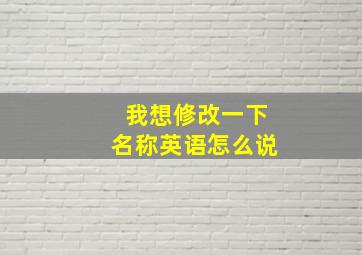 我想修改一下
名称英语怎么说